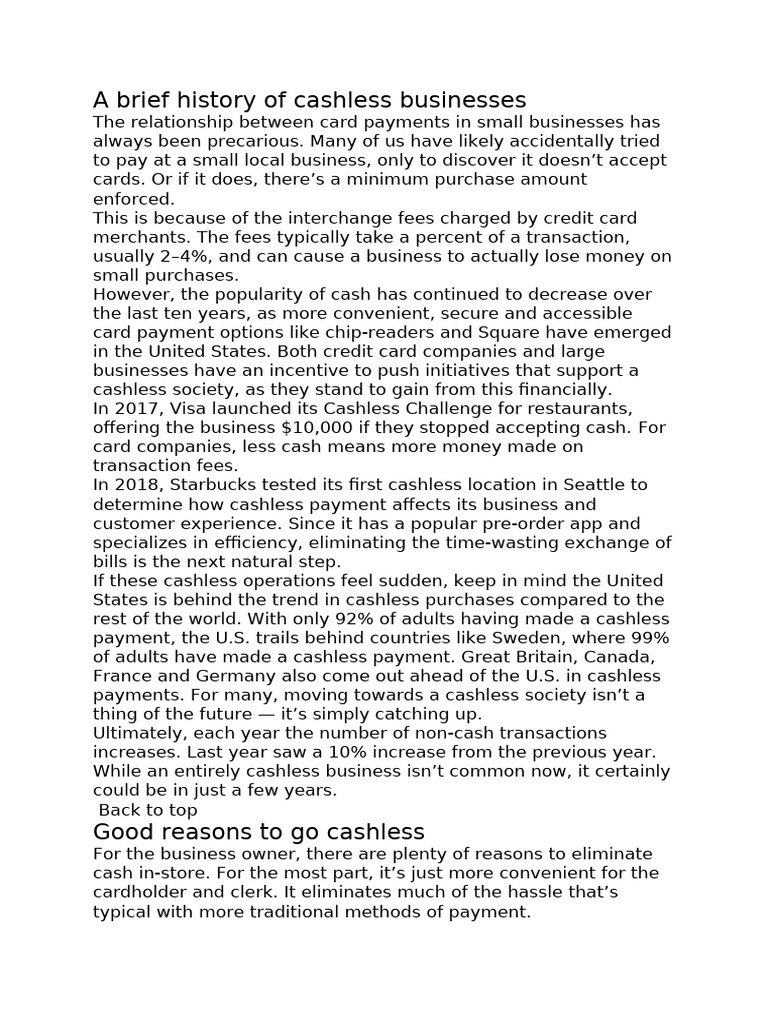 A brief history of cashless businesses
The relationship between card payments in small businesses has always been precarious. Many of us have likely accidentally tried to pay at a small local business, only to discover it doesn’t accept cards. Or if it does, there’s a minimum purchase amount enforced.
This is because of the interchange fees charged by credit card merchants. The fees typically take a percent of a transaction, usually 2–4%, and can cause a business to actually lose money on small purchases.
However, the popularity of cash has continued to decrease over the last ten years, as more convenient, secure and accessible card payment options like chip-readers and Square have emerged in the United States. Both credit card companies and large businesses have an incentive to push initiatives that support a cashless society, as they stand to gain from this financially.
In 2017, Visa launched its Cashless Challenge for restaurants, offering the business $10,000 if they stopped accepting cash. For card companies, less cash means more money made on transaction fees.
In 2018, Starbucks tested its first cashless location in Seattle to determine how cashless payment affects its business and customer experience. Since it has a popular pre-order app and specializes in efficiency, eliminating the time-wasting exchange of bills is the next natural step.
If these cashless operations feel sudden, keep in mind the United States is behind the trend in cashless purchases compared to the rest of the world. With only 92% of adults having made a cashless payment, the U.S. trails behind countries like Sweden, where 99% of adults have made a cashless payment. Great Britain, Canada, France and Germany also come out ahead of the U.S. in cashless payments. For many, moving towards a cashless society isn’t a thing of the future — it’s simply catching up.
Ultimately, each year the number of non-cash transactions increases. Last year saw a 10% increase from the previous year. While an entirely cashless business isn’t common now, it certainly could be in just a few years.
Back to top
Good reasons to go cashless
For the business owner, there are plenty of reasons to eliminate cash in-store. For the most part, it’s just more convenient for the cardholder and clerk. It eliminates much of the hassle that’s typical with more traditional methods of payment.